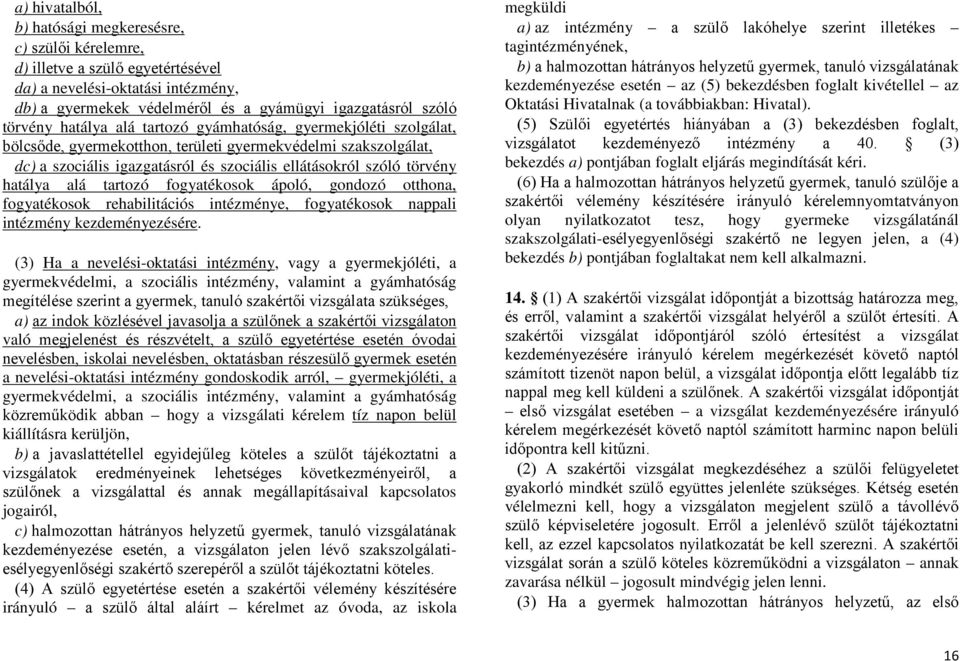 a) hivatalból,
b) hatósági megkeresésre,
c) szülői kérelemre,
d) illetve a szülő egyetértésével
da) a nevelési-oktatási intézmény,
db) a gyermekek védelméről és a gyámügyi igazgatásról szóló törvény hatálya alá tartozó gyámhatóság, gyermekjóléti szolgálat, bölcsőde, gyermekotthon, területi gyermekvédelmi szakszolgálat,
dc) a szociális igazgatásról és szociális ellátásokról szóló törvény hatálya alá tartozó fogyatékosok ápoló, gondozó otthona, fogyatékosok rehabilitációs intézménye, fogyatékosok nappali intézmény kezdeményezésére.

(3) Ha a nevelési-oktatási intézmény, vagy a gyermekjóléti, a gyermekvédelmi, a szociális intézmény, valamint a gyámhatóság megítélése szerint a gyermek, tanuló szakértői vizsgálata szükséges,
a) az indok közlésével javasolja a szülőnek a szakértői vizsgálaton való megjelenést és részvételt, a szülő egyetértése esetén óvodai nevelésben, iskolai nevelésben, oktatásban részesülő gyermek esetén a nevelési-oktatási intézmény gondoskodik arról, – gyermekjóléti, a gyermekvédelmi, a szociális intézmény, valamint a gyámhatóság közreműködik abban – hogy a vizsgálati kérelem tíz napon belül kiállításra kerüljön,
b) a javaslattétellel egyidejűleg köteles a szülőt tájékoztatni a vizsgálatok eredményeinek lehetséges következményeiről, a szülőnek a vizsgálattal és annak megállapításaival kapcsolatos jogairól,
c) halmozottan hátrányos helyzetű gyermek, tanuló vizsgálatának kezdeményezése esetén, a vizsgálaton jelen lévő szakszolgálati-esélyegyenlőségi szakértő szerepéről a szülőt tájékoztatni köteles.
(4) A szülő egyetértése esetén a szakértői vélemény készítésére irányuló – a szülő által aláírt – kérelmet az óvoda, az iskola megküldi
a) az intézmény – a szülő lakóhelye szerint illetékes – tagintézményének,
b) a halmozottan hátrányos helyzetű gyermek, tanuló vizsgálatának kezdeményezése esetén – az (5) bekezdésben foglalt kivétellel – az Oktatási Hivatalnak (a továbbiakban: Hivatal).
(5) Szülői egyetértés hiányában a (3) bekezdésben foglalt, vizsgálatot kezdeményező intézmény a 40. § (3) bekezdés a) pontjában foglalt eljárás megindítását kéri.
(6) Ha a halmozottan hátrányos helyzetű gyermek, tanuló szülője a szakértői vélemény készítésére irányuló kérelemnyomtatványon olyan nyilatkozatot tesz, hogy gyermeke vizsgálatánál szakszolgálati-esélyegyenlőségi szakértő ne legyen jelen, a (4) bekezdés b) pontjában foglaltakat nem kell alkalmazni.

14. § (1) A szakértői vizsgálat időpontját a bizottság határozza meg, és erről, valamint a szakértői vizsgálat helyéről a szülőt értesíti. A szakértői vizsgálat időpontjáról szóló értesítést a vizsgálat kezdeményezésére irányuló kérelem megérkezését követő naptól számított tizenöt napon belül, a vizsgálat időpontja előtt legalább tíz nappal meg kell küldeni a szülőnek. A szakértői vizsgálat időpontját – első vizsgálat esetében – a vizsgálat kezdeményezésére irányuló kérelem megérkezését követő naptól számított harminc napon belüli időpontra kell kitűzni.
(2) A szakértői vizsgálat megkezdéséhez a szülői felügyeletet gyakorló mindkét szülő együttes jelenléte szükséges. Kétség esetén vélelmezni kell, hogy a vizsgálaton megjelent szülő a távollévő szülő képviseletére jogosult. Erről a jelenlévő szülőt tájékoztatni kell, az ezzel kapcsolatos nyilatkozatát be kell szerezni. A szakértői vizsgálat során a szülő köteles közreműködni a vizsgálaton – annak zavarása nélkül – jogosult mindvégig jelen lenni.
(3) Ha a gyermek halmozottan hátrányos helyzetű, az első

16